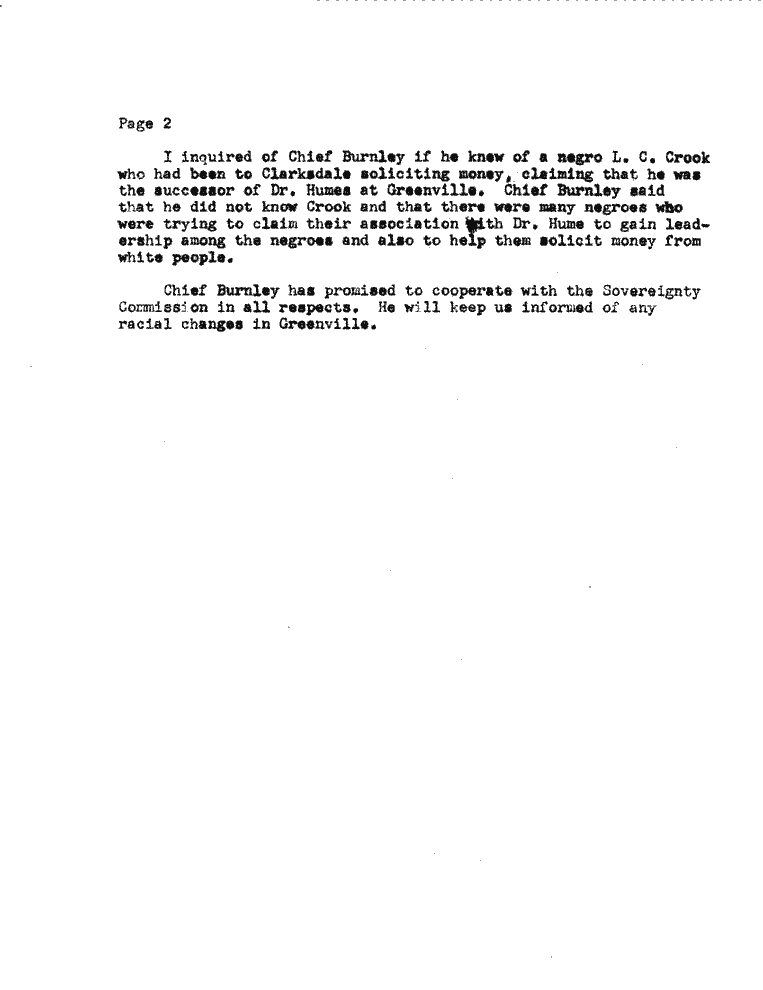 Page 2

I inquired of Chief Burnley if he knew of a negro L. C. Crook who had been to Clarksdale soliciting money, claiming that he was the successor of Dr. Humes at Greenville. Chief Burnley said that he did not know Crook and that there were many negroes who were trying to claim their association with Dr. Hume to gain leadership among the negroes and also to help them solicit money from white people.

Chief Burnley has promised to cooperate with the Sovereignty Commission in all respects. He will keep us informed of any racial changes in Greenville.